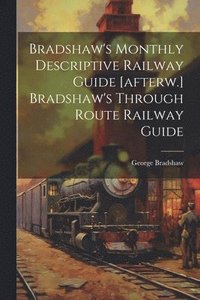 Bradshaw's Monthly Descriptive Railway Guide [afterw.] Bradshaw's Through Route Railway Guide

George Bradshaw